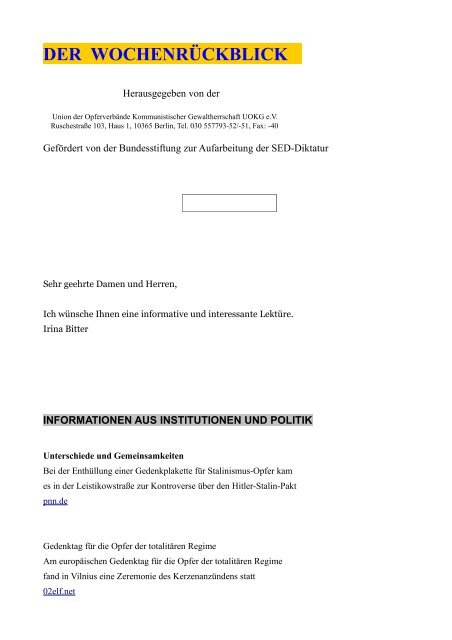 DER WOCHENRÜCKBLICK

Herausgegeben von der

Union der Opferverbände Kommunistischer Gewaltherrschaft UOKG e.V.
Ruschestraße 103, Haus 1, 10365 Berlin, Tel. 030 557793-52/-51, Fax: -40

Gefördert von der Bundesstiftung zur Aufarbeitung der SED-Diktatur

Sehr geehrte Damen und Herren,

Ich wünsche Ihnen eine informative und interessante Lektüre.
Irina Bitter

INFORMATIONEN AUS INSTITUTIONEN UND POLITIK

Unterschiede und Gemeinsamkeiten
Bei der Enthüllung einer Gedenkplakette für Stalinismus-Opfer kam es in der Leistikowstraße zur Kontroverse über den Hitler-Stalin-Pakt
pnn.de

Gedenktag für die Opfer der totalitären Regime
Am europäischen Gedenktag für die Opfer der totalitären Regime fand in Vilnius eine Zeremonie des Kerzenanzündens statt
02elf.net